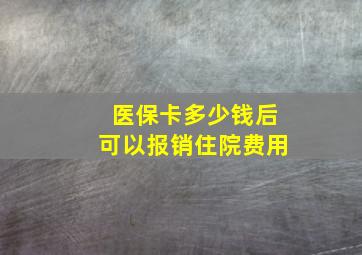 医保卡多少钱后
可以报销住院费用